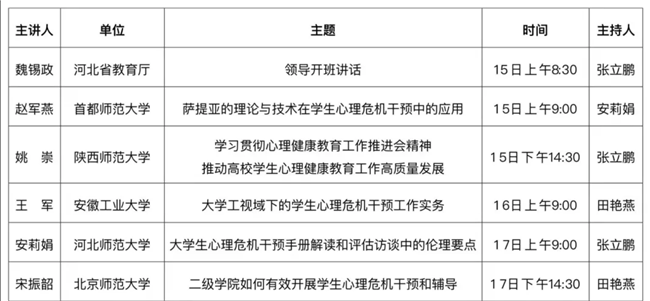 | 主讲人 | 单位 | 主题 | 时间 | 主持人 |
|---|---|---|---|---|
| 魏锡政 | 河北省教育厅 | 领导开班讲话 | 15日上午8:30 | 张立鹏 |
| 赵军燕 | 首都师范大学 | 萨提亚的理论与技术在学生心理危机干预中的应用 | 15日上午9:00 | 安莉娟 |
| 姚　崇 | 陕西师范大学 | 学习贯彻心理健康教育工作推进会精神 推动高校学生心理健康教育工作高质量发展 | 15日下午14:30 | 张立鹏 |
| 王　军 | 安徽工业大学 | 大学工视域下的学生心理危机干预工作实务 | 16日上午9:00 | 田艳燕 |
| 安莉娟 | 河北师范大学 | 大学生心理危机干预手册解读和评估访谈中的伦理要点 | 17日上午9:00 | 张立鹏 |
| 宋振韶 | 北京师范大学 | 二级学院如何有效开展学生心理危机干预和辅导 | 17日下午14:30 | 田艳燕 |